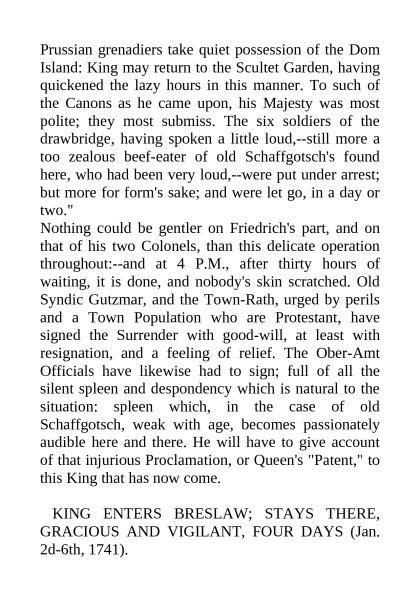 Prussian grenadiers take quiet possession of the Dom Island: King may return to the Scultet Garden, having quickened the lazy hours in this manner. To such of the Canons as he came upon, his Majesty was most polite; they most submiss. The six soldiers of the drawbridge, having spoken a little loud,--still more a too zealous beef-eater of old Schaffgotsch's found here, who had been very loud,--were put under arrest; but more for form's sake; and were let go, in a day or two."
Nothing could be gentler on Friedrich's part, and on that of his two Colonels, than this delicate operation throughout:--and at 4 P.M., after thirty hours of waiting, it is done, and nobody's skin scratched. Old Syndic Gutzmar, and the Town-Rath, urged by perils and a Town Population who are Protestant, have signed the Surrender with good-will, at least with resignation, and a feeling of relief. The Ober-Amt Officials have likewise had to sign; full of all the silent spleen and despondency which is natural to the situation: spleen which, in the case of old Schaffgotsch, weak with age, becomes passionately audible here and there. He will have to give account of that injurious Proclamation, or Queen's "Patent," to this King that has now come.

KING ENTERS BRESLAW; STAYS THERE, GRACIOUS AND VIGILANT, FOUR DAYS (Jan. 2d-6th, 1741).